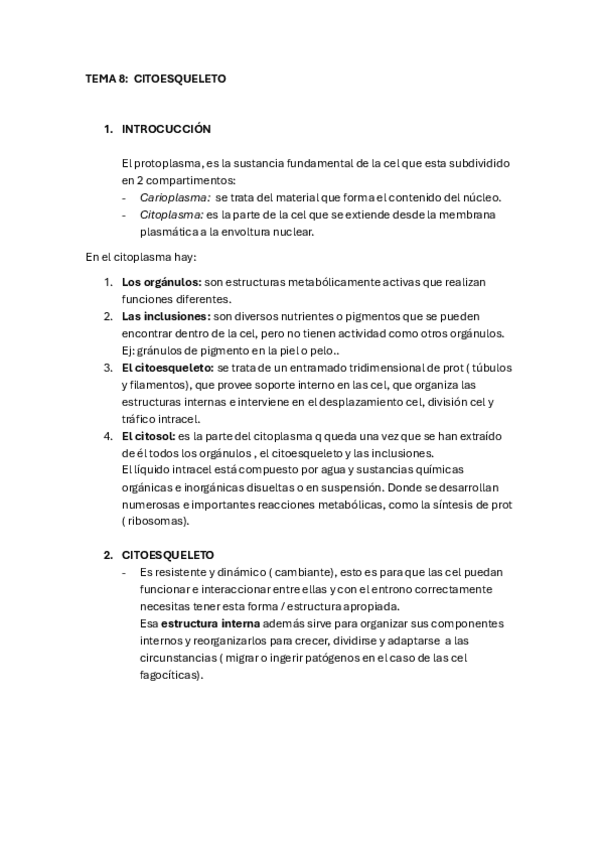 TEMA 8: CITOESQUELETO

1. INTROCUCCIÓN

El protoplasma, es la sustancia fundamental de la cel que esta subdividido en 2 compartimentos:
- Carioplasma: se trata del material que forma el contenido del núcleo.
- Citoplasma: es la parte de la cel que se extiende desde la membrana plasmática a la envoltura nuclear.

En el citoplasma hay:

1. Los orgánulos: son estructuras metabólicamente activas que realizan funciones diferentes.
2. Las inclusiones: son diversos nutrientes o pigmentos que se pueden encontrar dentro de la cel, pero no tienen actividad como otros orgánulos. Ej: gránulos de pigmento en la piel o pelo..
3. El citoesqueleto: se trata de un entramado tridimensional de prot ( túbulos y filamentos), que provee soporte interno en las cel, que organiza las estructuras internas e interviene en el desplazamiento cel, división cel y tráfico intracel.
4. El citosol: es la parte del citoplasma q queda una vez que se han extraído de él todos los orgánulos , el citoesqueleto y las inclusiones. El líquido intracel está compuesto por agua y sustancias químicas orgánicas e inorgánicas disueltas o en suspensión. Donde se desarrollan numerosas e importantes reacciones metabólicas, como la síntesis de prot ( ribosomas).

2. CITOESQUELETO
- Es resistente y dinámico ( cambiante), esto es para que las cel puedan funcionar e interaccionar entre ellas y con el entrono correctamente necesitas tener esta forma / estructura apropiada.
Esa estructura interna además sirve para organizar sus componentes internos y reorganizarlos para crecer, dividirse y adaptarse a las circunstancias ( migrar o ingerir patógenos en el caso de las cel fagocíticas).